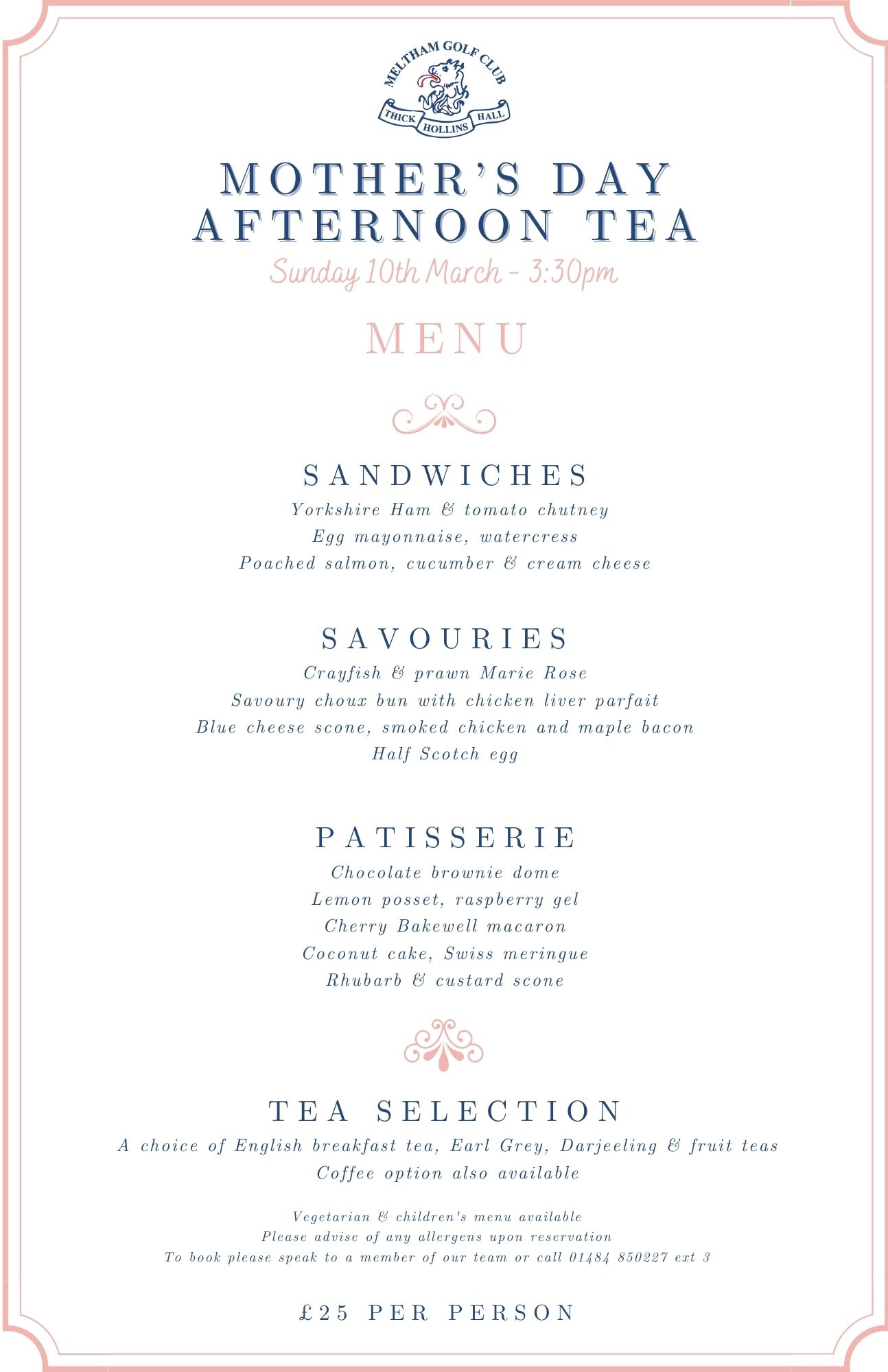 MELTHAM GOLF CLUB
THICK HOLLINS HALL

MOTHER'S DAY AFTERNOON TEA
Sunday 10th March - 3:30pm

MENU

SANDWICHES
Yorkshire Ham & tomato chutney
Egg mayonnaise, watercress
Poached salmon, cucumber & cream cheese

SAVOURIES
Crayfish & prawn Marie Rose
Savoury choux bun with chicken liver parfait
Blue cheese scone, smoked chicken and maple bacon
Half Scotch egg

PATISSERIE
Chocolate brownie dome
Lemon posset, raspberry gel
Cherry Bakewell macaron
Coconut cake, Swiss meringue
Rhubarb & custard scone

TEA SELECTION
A choice of English breakfast tea, Earl Grey, Darjeeling & fruit teas
Coffee option also available

Vegetarian & children's menu available
Please advise of any allergens upon reservation
To book please speak to a member of our team or call 01484 850227 ext 3

£25 PER PERSON